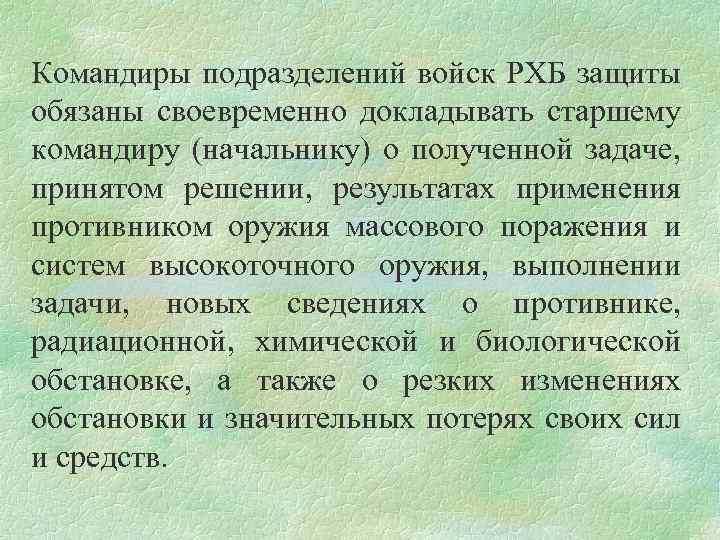 Командиры подразделений войск РХБ защиты обязаны своевременно докладывать старшему командиру (начальнику) о полученной задаче, принятом решении, результатах применения противником оружия массового поражения и систем высокоточного оружия, выполнении задачи, новых сведениях о противнике, радиационной, химической и биологической обстановке, а также о резких изменениях обстановки и значительных потерях своих сил и средств.